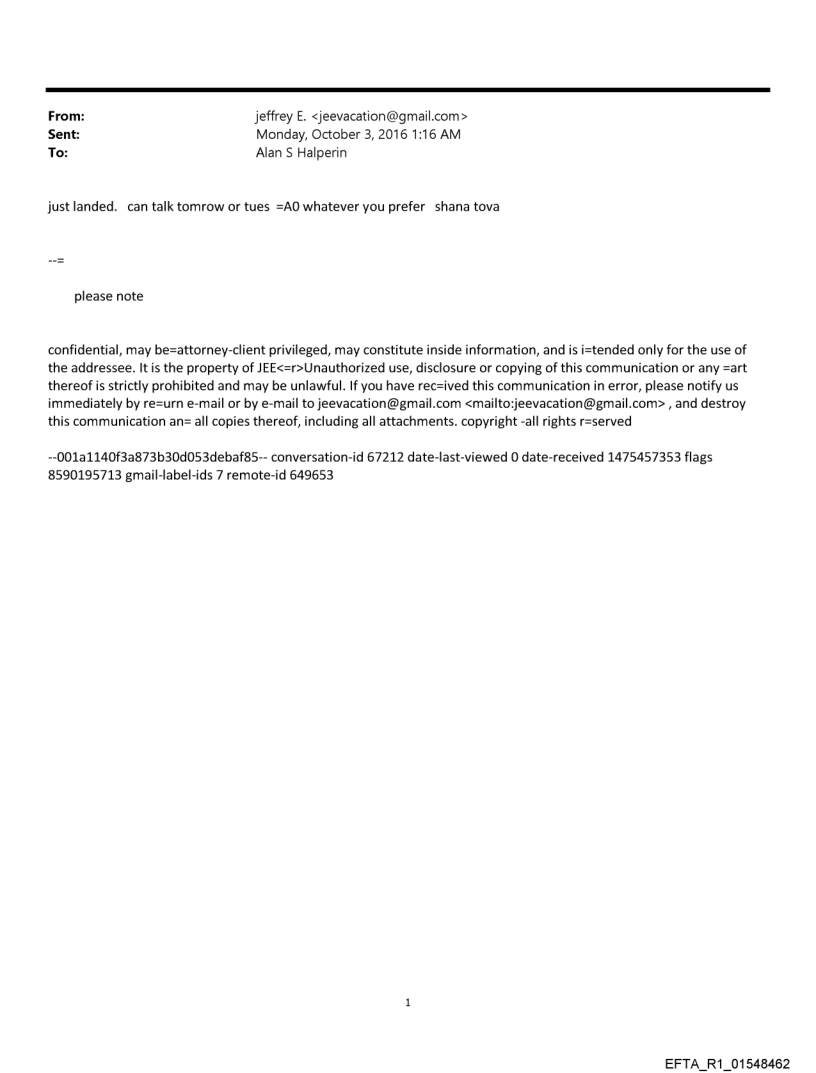 From: jeffrey E. <jeevacation@gmail.com>
Sent: Monday, October 3, 2016 1:16 AM
To: Alan S Halperin

just landed. can talk tomrow or tues =A0 whatever you prefer shana tova

--=

please note

confidential, may be=attorney-client privileged, may constitute inside information, and is i=tended only for the use of the addressee. It is the property of JEE<=r>Unauthorized use, disclosure or copying of this communication or any =art thereof is strictly prohibited and may be unlawful. If you have rec=ived this communication in error, please notify us immediately by re=urn e-mail or by e-mail to jeevacation@gmail.com <mailto:jeevacation@gmail.com> , and destroy this communication an= all copies thereof, including all attachments. copyright -all rights r=served

--001a1140f3a873b30d053debaf85-- conversation-id 67212 date-last-viewed 0 date-received 1475457353 flags 8590195713 gmail-label-ids 7 remote-id 649653

1

EFTA_R1_01548462